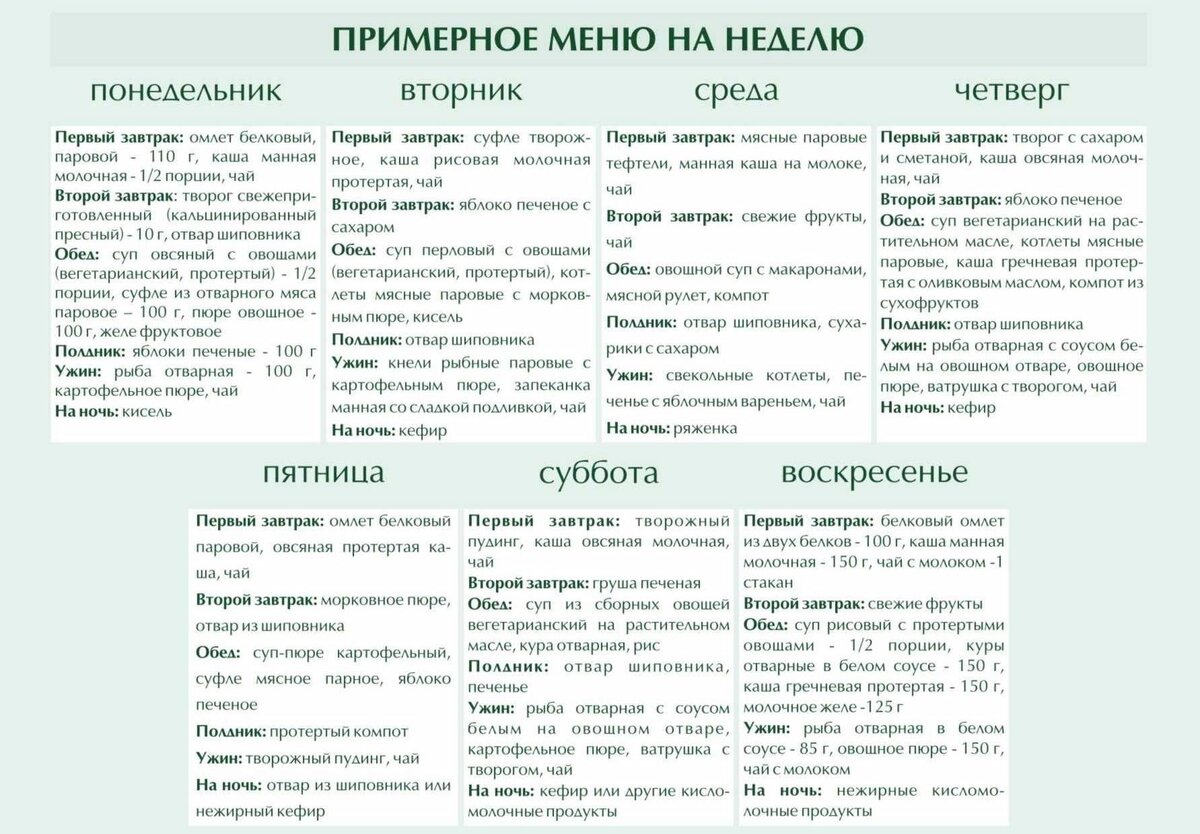 ПРИМЕРНОЕ МЕНЮ НА НЕДЕЛЮ

понедельник

Первый завтрак: омлет белковый, паровой - 110 г, каша манная молочная - 1/2 порции, чай
Второй завтрак: творог свежеприготовленный (кальцинированный пресный) - 10 г, отвар шиповника
Обед: суп овсяный с овощами (вегетарианский, протертый) - 1/2 порции, суфле из отварного мяса паровое – 100 г, пюре овощное - 100 г, желе фруктовое
Полдник: яблоки печеные - 100 г
Ужин: рыба отварная - 100 г, картофельное пюре, чай
На ночь: кисель

вторник

Первый завтрак: суфле творожное, каша рисовая молочная протертая, чай
Второй завтрак: яблоко печеное с сахаром
Обед: суп перловый с овощами (вегетарианский, протертый), котлеты мясные паровые с морковным пюре, кисель
Полдник: отвар шиповника
Ужин: кнели рыбные паровые с картофельным пюре, запеканка манная со сладкой подливкой, чай
На ночь: кефир

среда

Первый завтрак: мясные паровые тефтели, манная каша на молоке, чай
Второй завтрак: свежие фрукты, чай
Обед: овощной суп с макаронами, мясной рулет, компот
Полдник: отвар шиповника, сухарики с сахаром
Ужин: свекольные котлеты, печенье с яблочным вареньем, чай
На ночь: ряженка

четверг

Первый завтрак: творог с сахаром и сметаной, каша овсяная молочная, чай
Второй завтрак: яблоко печеное
Обед: суп вегетарианский на растительном масле, котлеты мясные паровые, каша гречневая протертая с оливковым маслом, компот из сухофруктов
Полдник: отвар шиповника
Ужин: рыба отварная с соусом белым на овощном отваре, овощное пюре, ватрушка с творогом, чай
На ночь: кефир

пятница

Первый завтрак: омлет белковый паровой, овсяная протертая каша, чай
Второй завтрак: морковное пюре, отвар из шиповника
Обед: суп-пюре картофельный, суфле мясное парное, яблоко печеное
Полдник: протертый компот
Ужин: творожный пудинг, чай
На ночь: отвар из шиповника или нежирный кефир

суббота

Первый завтрак: творожный пудинг, каша овсяная молочная, чай
Второй завтрак: груша печеная
Обед: суп из сборных овощей вегетарианский на растительном масле, кура отварная, рис
Полдник: отвар шиповника, печенье
Ужин: рыба отварная с соусом белым на овощном отваре, картофельное пюре, ватрушка с творогом, чай
На ночь: кефир или другие кисломолочные продукты

воскресенье

Первый завтрак: белковый омлет из двух белков - 100 г, каша манная молочная - 150 г, чай с молоком -1 стакан
Второй завтрак: свежие фрукты
Обед: суп рисовый с протертыми овощами - 1/2 порции, куры отварные в белом соусе - 150 г, каша гречневая протертая - 150 г, молочное желе -125 г
Ужин: рыба отварная в белом соусе - 85 г, овощное пюре - 150 г, чай с молоком
На ночь: нежирные кисломолочные продукты